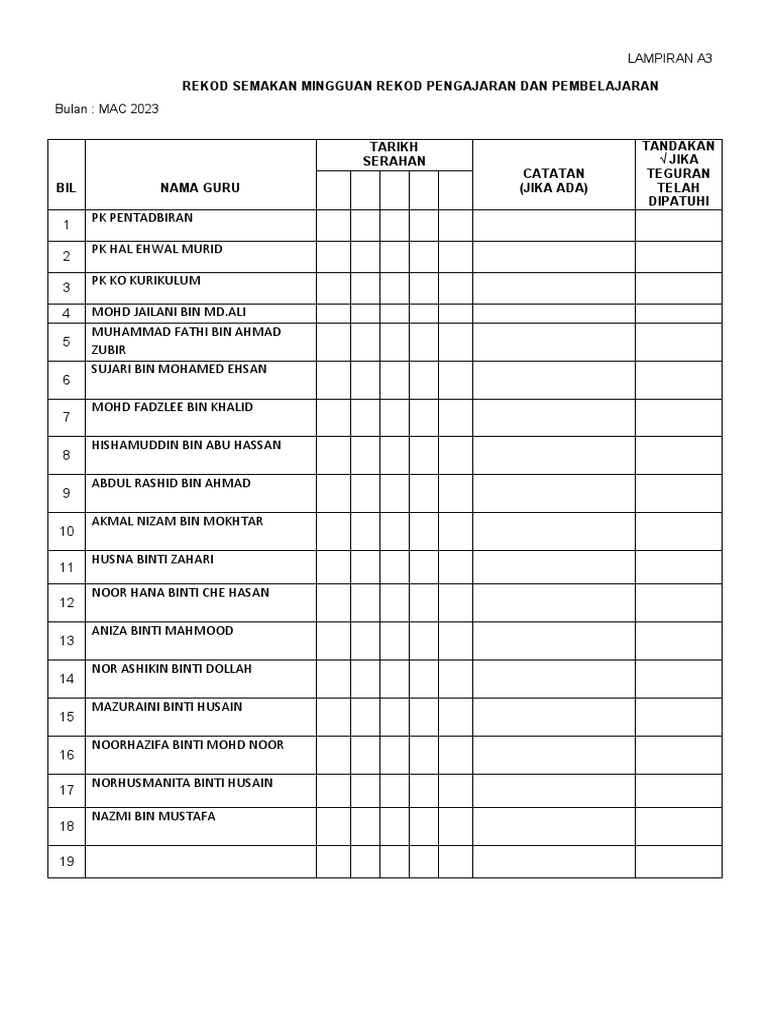 LAMPIRAN A3

REKOD SEMAKAN MINGGUAN REKOD PENGAJARAN DAN PEMBELAJARAN

Bulan : MAC 2023

| BIL | NAMA GURU | TARIKH SERAHAN | | | | | CATATAN (JIKA ADA) | TANDAKAN √ JIKA TEGURAN TELAH DIPATUHI |
|---|---|---|---|---|---|---|---|---|
| 1 | PK PENTADBIRAN | | | | | | | |
| 2 | PK HAL EHWAL MURID | | | | | | | |
| 3 | PK KO KURIKULUM | | | | | | | |
| 4 | MOHD JAILANI BIN MD.ALI | | | | | | | |
| 5 | MUHAMMAD FATHI BIN AHMAD ZUBIR | | | | | | | |
| 6 | SUJARI BIN MOHAMED EHSAN | | | | | | | |
| 7 | MOHD FADZLEE BIN KHALID | | | | | | | |
| 8 | HISHAMUDDIN BIN ABU HASSAN | | | | | | | |
| 9 | ABDUL RASHID BIN AHMAD | | | | | | | |
| 10 | AKMAL NIZAM BIN MOKHTAR | | | | | | | |
| 11 | HUSNA BINTI ZAHARI | | | | | | | |
| 12 | NOOR HANA BINTI CHE HASAN | | | | | | | |
| 13 | ANIZA BINTI MAHMOOD | | | | | | | |
| 14 | NOR ASHIKIN BINTI DOLLAH | | | | | | | |
| 15 | MAZURAINI BINTI HUSAIN | | | | | | | |
| 16 | NOORHAZIFA BINTI MOHD NOOR | | | | | | | |
| 17 | NORHUSMANITA BINTI HUSAIN | | | | | | | |
| 18 | NAZMI BIN MUSTAFA | | | | | | | |
| 19 | | | | | | | | |